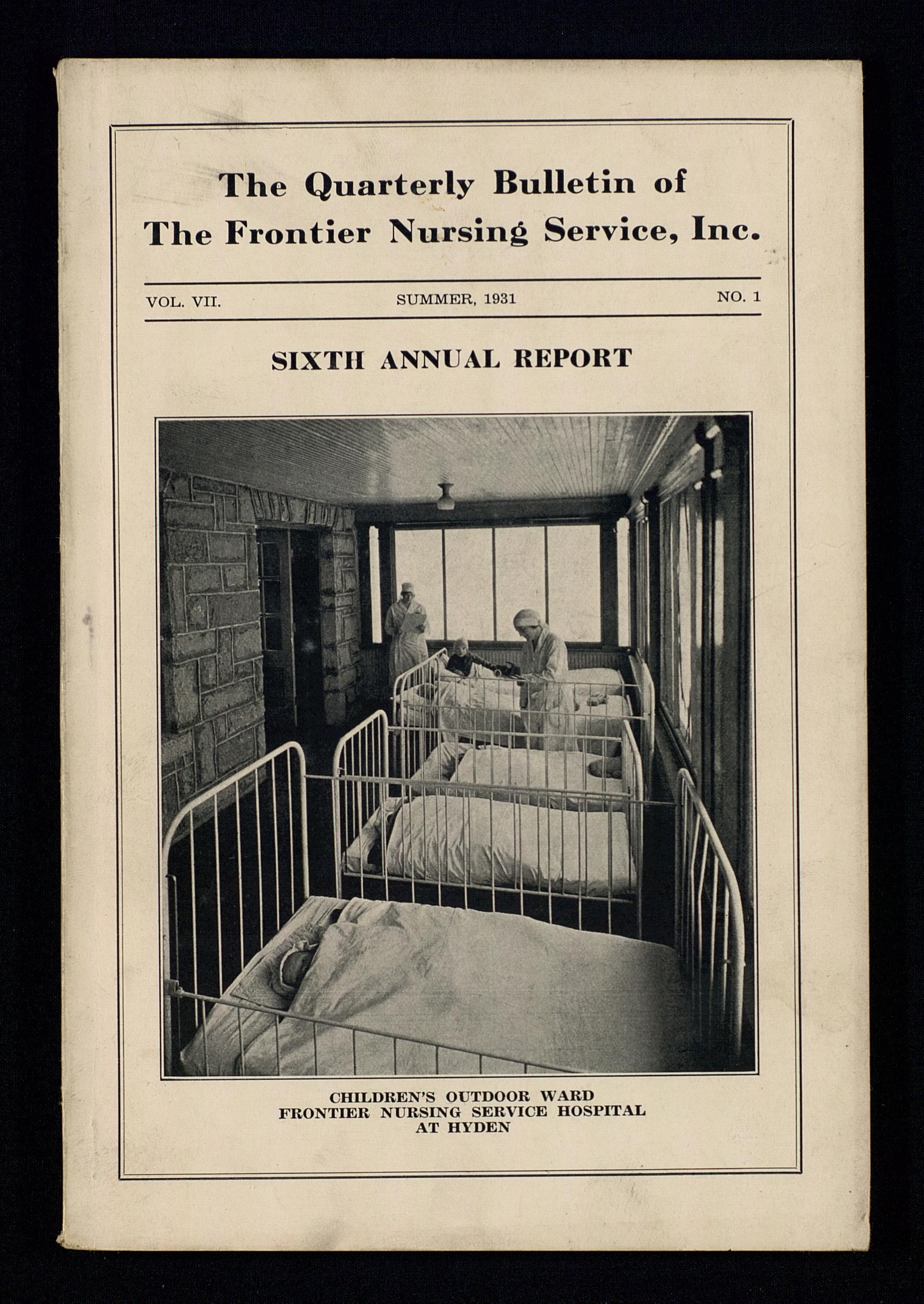 The Quarterly Bulletin of
The Frontier Nursing Service, Inc.

VOL. VII. SUMMER, 1931 NO. 1

SIXTH ANNUAL REPORT

CHILDREN'S OUTDOOR WARD
FRONTIER NURSING SERVICE HOSPITAL
AT HYDEN